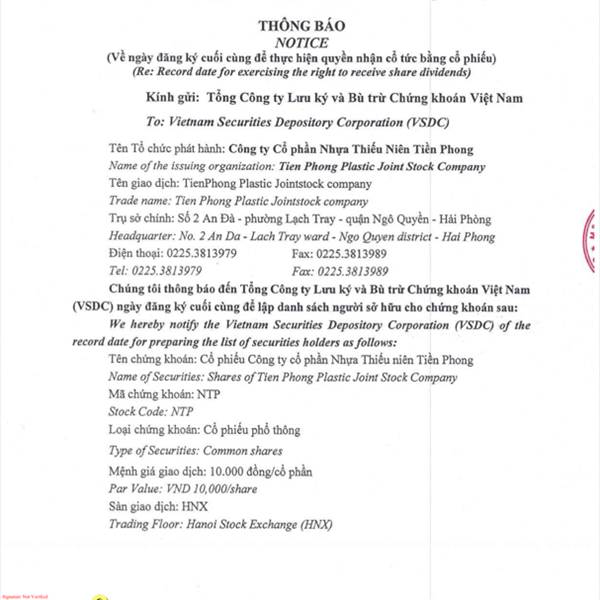 THÔNG BÁO
NOTICE
(Về ngày đăng ký cuối cùng để thực hiện quyền nhận cổ tức bằng cổ phiếu)
(Re: Record date for exercising the right to receive share dividends)

Kính gửi: Tổng Công ty Lưu ký và Bù trừ Chứng khoán Việt Nam

To: Vietnam Securities Depository Corporation (VSDC)

Tên Tổ chức phát hành: Công ty Cổ phần Nhựa Thiếu Niên Tiền Phong
Name of the issuing organization: Tien Phong Plastic Joint Stock Company
Tên giao dịch: TienPhong Plastic Jointstock company
Trade name: Tien Phong Plastic Jointstock company
Trụ sở chính: Số 2 An Đà - phường Lạch Tray - quận Ngô Quyền - Hải Phòng
Headquarter: No. 2 An Da - Lach Tray ward - Ngo Quyen district - Hai Phong
Điện thoại: 0225.3813979 Fax: 0225.3813989
Tel: 0225.3813979 Fax: 0225.3813989

Chúng tôi thông báo đến Tổng Công ty Lưu ký và Bù trừ Chứng khoán Việt Nam (VSDC) ngày đăng ký cuối cùng để lập danh sách người sở hữu cho chứng khoán sau:
We hereby notify the Vietnam Securities Depository Corporation (VSDC) of the record date for preparing the list of securities holders as follows:

Tên chứng khoán: Cổ phiếu Công ty cổ phần Nhựa Thiếu niên Tiền Phong
Name of Securities: Shares of Tien Phong Plastic Joint Stock Company
Mã chứng khoán: NTP
Stock Code: NTP
Loại chứng khoán: Cổ phiếu phổ thông
Type of Securities: Common shares
Mệnh giá giao dịch: 10.000 đồng/cổ phần
Par Value: VND 10,000/share
Sàn giao dịch: HNX
Trading Floor: Hanoi Stock Exchange (HNX)

Signature Not Verified